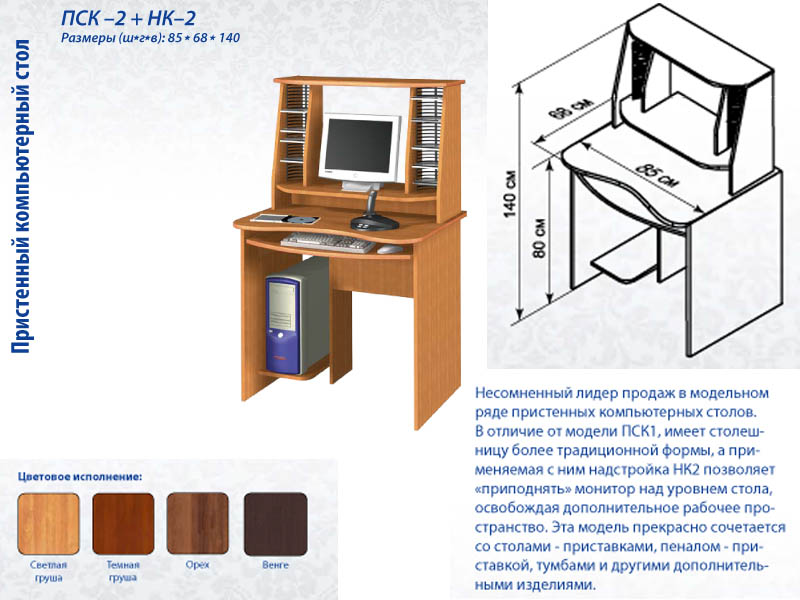 Пристенный компьютерный стол

ПСК –2 + НК–2
Размеры (ш*г*в): 85 * 68 * 140

68 см
85 см
140 см
80 см

Несомненный лидер продаж в модельном ряде пристенных компьютерных столов. В отличие от модели ПСК1, имеет столешницу более традиционной формы, а применяемая с ним надстройка НК2 позволяет «приподнять» монитор над уровнем стола, освобождая дополнительное рабочее пространство. Эта модель прекрасно сочетается со столами - приставками, пеналом - приставкой, тумбами и другими дополнительными изделиями.

Цветовое исполнение:

Светлая груша
Темная груша
Орех
Венге